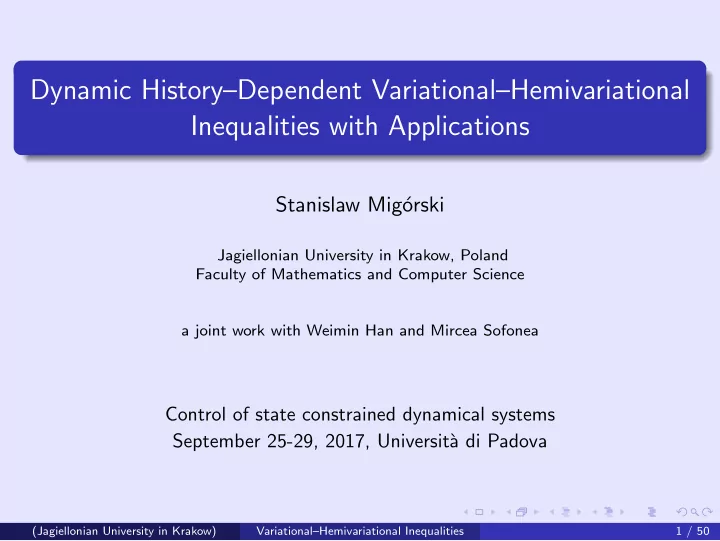 Dynamic History–Dependent Variational–Hemivariational Inequalities with Applications

Stanislaw Migórski

Jagiellonian University in Krakow, Poland
Faculty of Mathematics and Computer Science

a joint work with Weimin Han and Mircea Sofonea

Control of state constrained dynamical systems
September 25-29, 2017, Università di Padova

(Jagiellonian University in Krakow) Variational–Hemivariational Inequalities 1 / 50